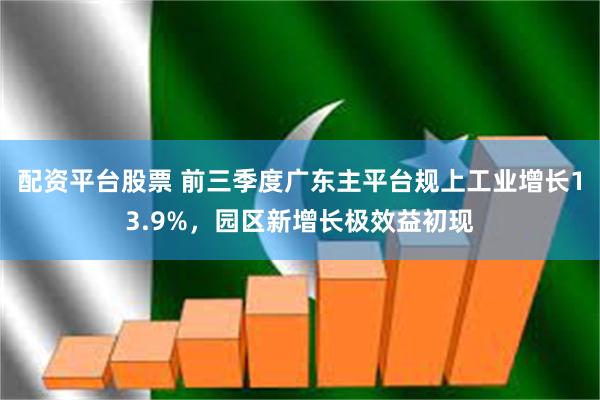 配资平台股票 前三季度广东主平台规上工业增长13.9%，园区新增长极效益初现